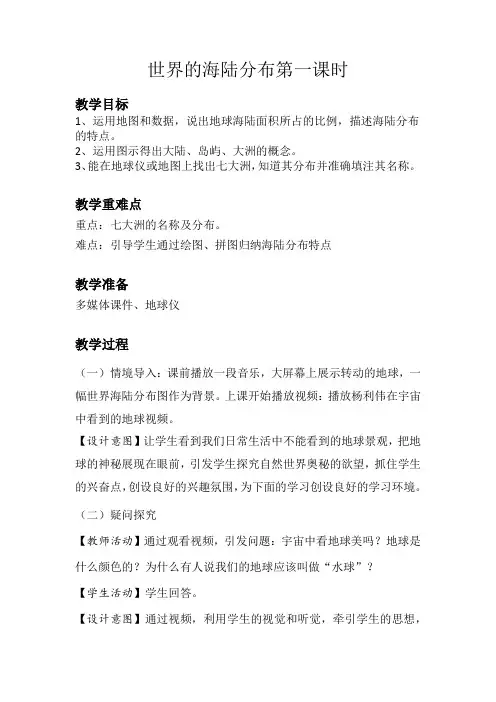 世界的海陆分布第一课时

教学目标

1、运用地图和数据，说出地球海陆面积所占的比例，描述海陆分布的特点。
2、运用图示得出大陆、岛屿、大洲的概念。
3、能在地球仪或地图上找出七大洲，知道其分布并准确填注其名称。

教学重难点

重点：七大洲的名称及分布。
难点：引导学生通过绘图、拼图归纳海陆分布特点

教学准备

多媒体课件、地球仪

教学过程

（一）情境导入：课前播放一段音乐，大屏幕上展示转动的地球，一幅世界海陆分布图作为背景。上课开始播放视频：播放杨利伟在宇宙中看到的地球视频。

【设计意图】让学生看到我们日常生活中不能看到的地球景观，把地球的神秘展现在眼前，引发学生探究自然世界奥秘的欲望，抓住学生的兴奋点，创设良好的兴趣氛围，为下面的学习创设良好的学习环境。

（二）疑问探究

【教师活动】通过观看视频，引发问题：宇宙中看地球美吗？地球是什么颜色的？为什么有人说我们的地球应该叫做“水球”？

【学生活动】学生回答。

【设计意图】通过视频，利用学生的视觉和听觉，牵引学生的思想，